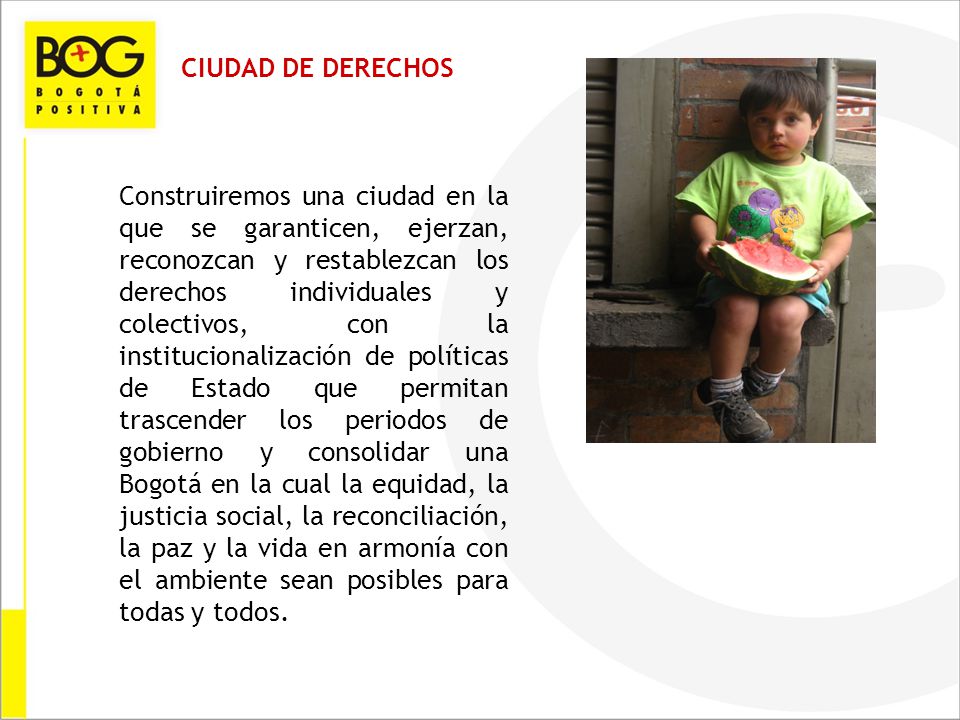 BOG
BOGOTÁ POSITIVA

CIUDAD DE DERECHOS

Construiremos una ciudad en la que se garanticen, ejerzan, reconozcan y restablezcan los derechos individuales y colectivos, con la institucionalización de políticas de Estado que permitan trascender los periodos de gobierno y consolidar una Bogotá en la cual la equidad, la justicia social, la reconciliación, la paz y la vida en armonía con el ambiente sean posibles para todas y todos.